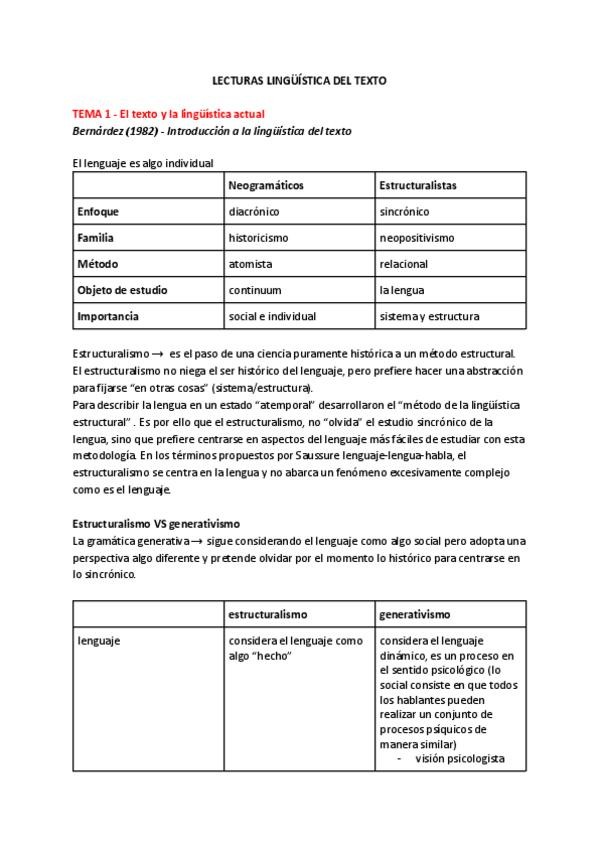 LECTURAS LINGÜÍSTICA DEL TEXTO

TEMA 1 - El texto y la lingüística actual
Bernárdez (1982) - Introducción a la lingüística del texto

El lenguaje es algo individual

| | Neogramáticos | Estructuralistas |
|---|---|---|
| Enfoque | diacrónico | sincrónico |
| Familia | historicismo | neopositivismo |
| Método | atomista | relacional |
| Objeto de estudio | continuum | la lengua |
| Importancia | social e individual | sistema y estructura |

Estructuralismo → es el paso de una ciencia puramente histórica a un método estructural. El estructuralismo no niega el ser histórico del lenguaje, pero prefiere hacer una abstracción para fijarse "en otras cosas" (sistema/estructura).
Para describir la lengua en un estado "atemporal" desarrollaron el "método de la lingüística estructural" . Es por ello que el estructuralismo, no "olvida" el estudio sincrónico de la lengua, sino que prefiere centrarse en aspectos del lenguaje más fáciles de estudiar con esta metodología. En los términos propuestos por Saussure lenguaje-lengua-habla, el estructuralismo se centra en la lengua y no abarca un fenómeno excesivamente complejo como es el lenguaje.

Estructuralismo VS generativismo
La gramática generativa → sigue considerando el lenguaje como algo social pero adopta una perspectiva algo diferente y pretende olvidar por el momento lo histórico para centrarse en lo sincrónico.

| | estructuralismo | generativismo |
|---|---|---|
| lenguaje | considera el lenguaje como algo "hecho" | considera el lenguaje dinámico, es un proceso en el sentido psicológico (lo social consiste en que todos los hablantes pueden realizar un conjunto de procesos psíquicos de manera similar) - visión psicologista |